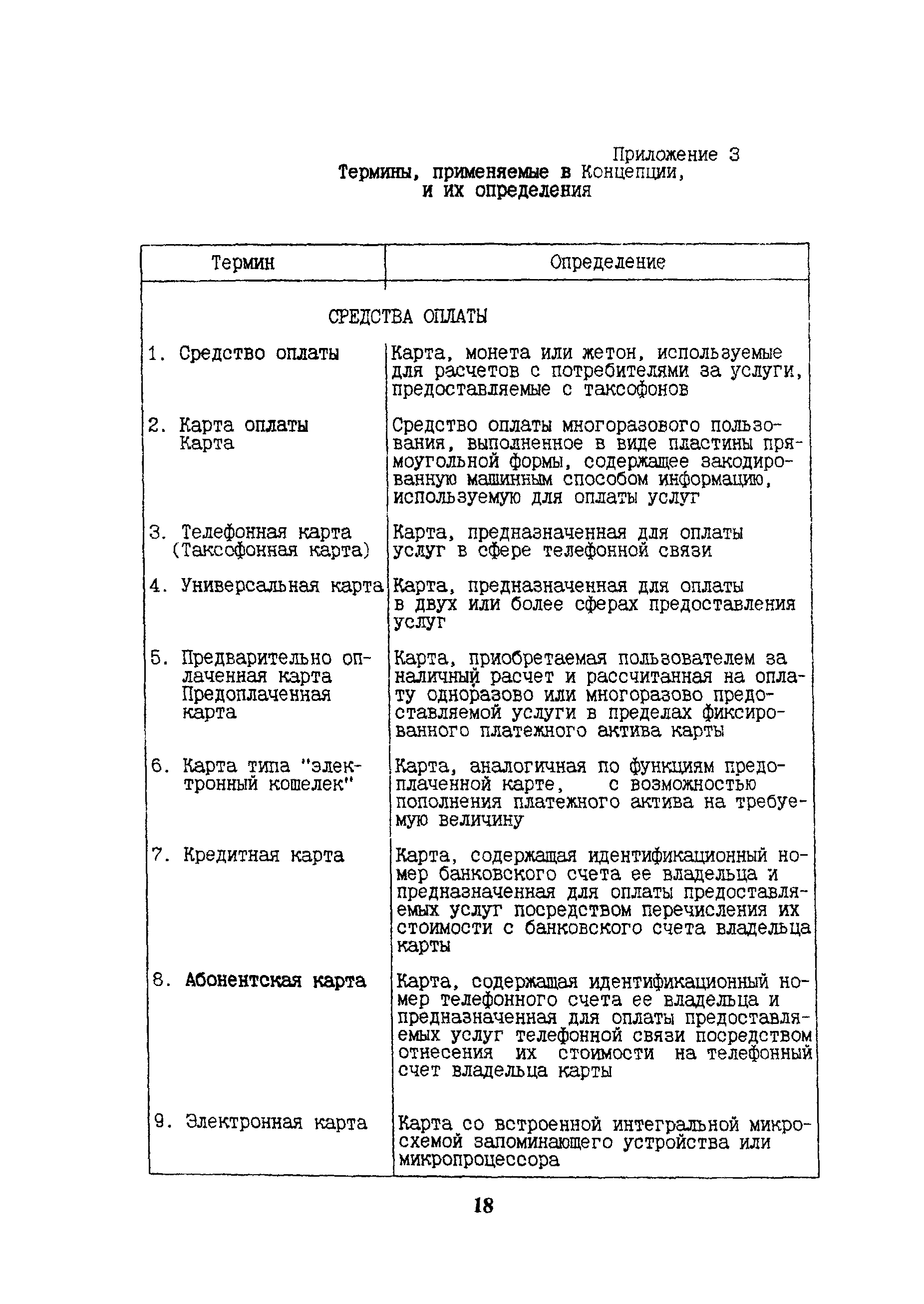 Приложение 3
Термины, применяемые в Концепции, и их определения

| Термин | Определение |
|---|---|
| СРЕДСТВА ОПЛАТЫ | |
| 1. Средство оплаты | Карта, монета или жетон, используемые для расчетов с потребителями за услуги, предоставляемые с таксофонов |
| 2. Карта оплаты Карта | Средство оплаты многоразового пользования, выполненное в виде пластины прямоугольной формы, содержащее закодированную машинным способом информацию, используемую для оплаты услуг |
| 3. Телефонная карта (Таксофонная карта) | Карта, предназначенная для оплаты услуг в сфере телефонной связи |
| 4. Универсальная карта | Карта, предназначенная для оплаты в двух или более сферах предоставления услуг |
| 5. Предварительно оплаченная карта Предоплаченная карта | Карта, приобретаемая пользователем за наличный расчет и рассчитанная на оплату одноразово или многоразово предоставляемой услуги в пределах фиксированного платежного актива карты |
| 6. Карта типа "электронный кошелек" | Карта, аналогичная по функциям предоплаченной карте, с возможностью пополнения платежного актива на требуемую величину |
| 7. Кредитная карта | Карта, содержащая идентификационный номер банковского счета ее владельца и предназначенная для оплаты предоставляемых услуг посредством перечисления их стоимости с банковского счета владельца карты |
| 8. Абонентская карта | Карта, содержащая идентификационный номер телефонного счета ее владельца и предназначенная для оплаты предоставляемых услуг телефонной связи посредством отнесения их стоимости на телефонный счет владельца карты |
| 9. Электронная карта | Карта со встроенной интегральной микросхемой запоминающего устройства или микропроцессора |

18